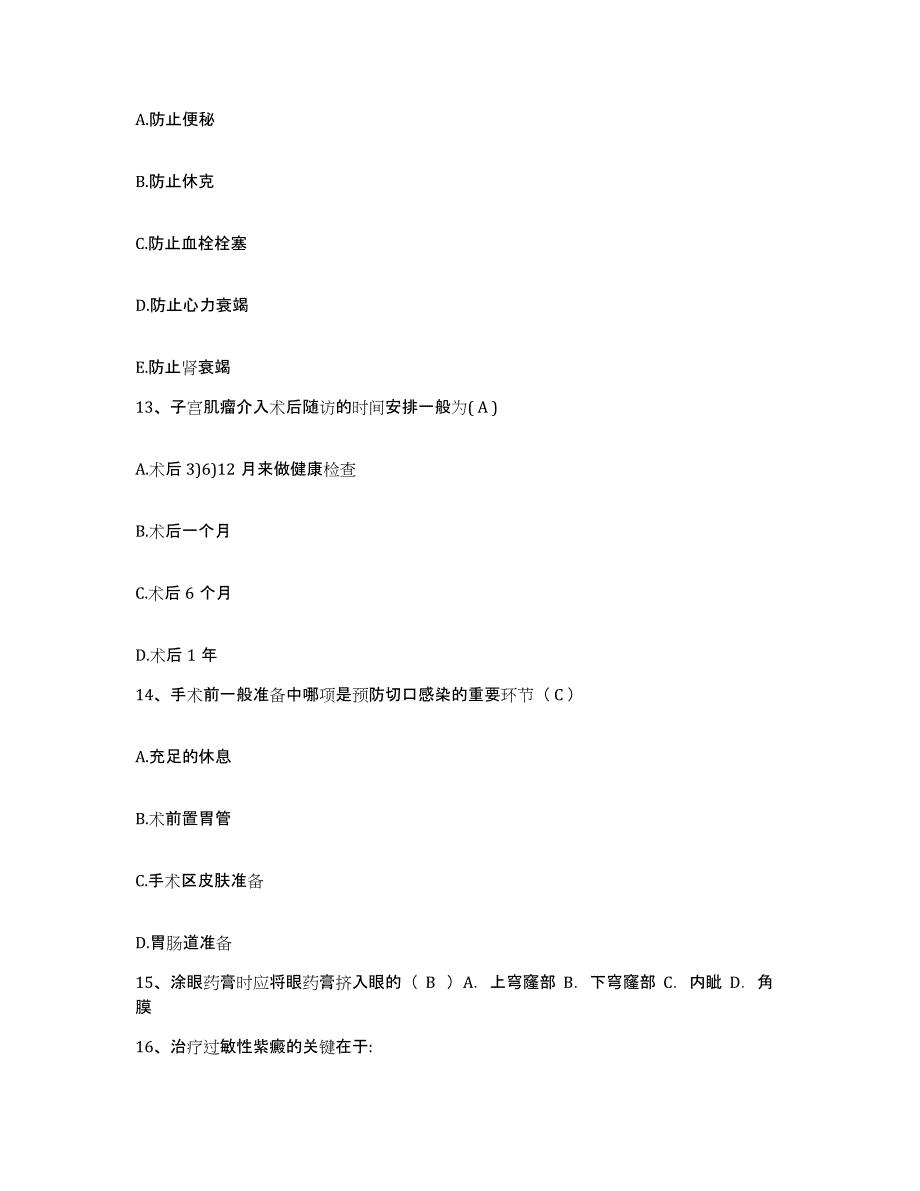 A.防止便秘

B.防止休克

C.防止血栓栓塞

D.防止心力衰竭

E.防止肾衰竭

13、子宫肌瘤介入术后随访的时间安排一般为( A )

A.术后 3)6)12 月来做健康检查

B.术后一个月

C.术后 6 个月

D.术后 1 年

14、手术前一般准备中哪项是预防切口感染的重要环节（ C ）

A.充足的休息

B.术前置胃管

C.手术区皮肤准备

D.胃肠道准备

15、涂眼药膏时应将眼药膏挤入眼的（ B ）A. 上穹窿部 B. 下穹窿部 C. 内眦 D. 角膜

16、治疗过敏性紫癜的关键在于: